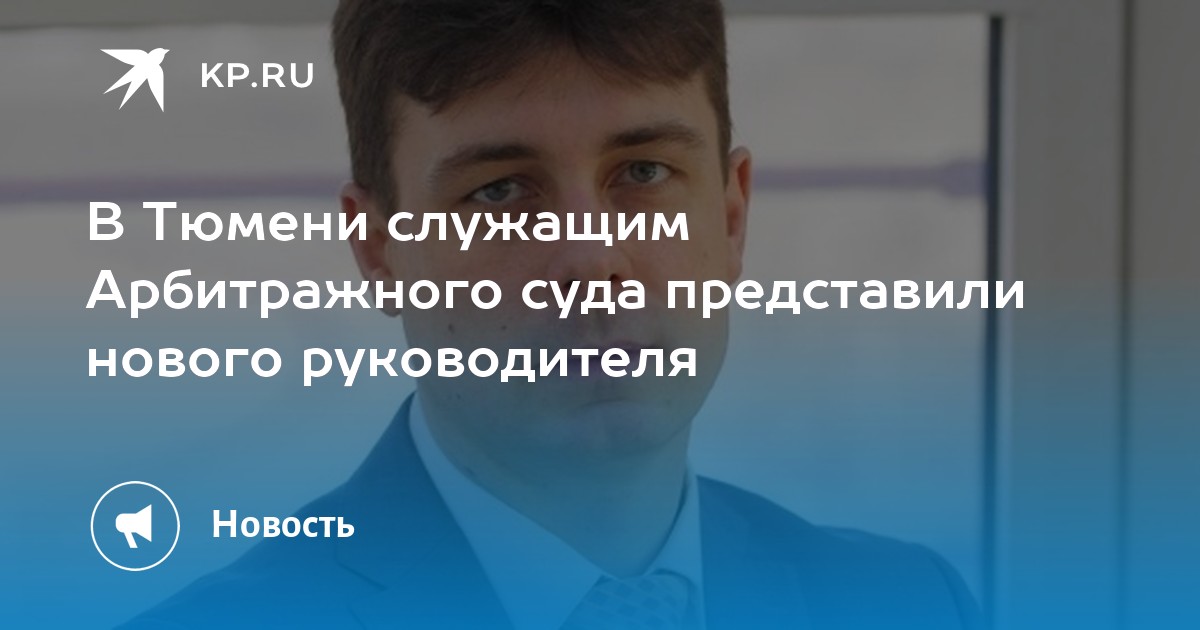 KP.RU

В Тюмени служащим Арбитражного суда представили нового руководителя

Новость